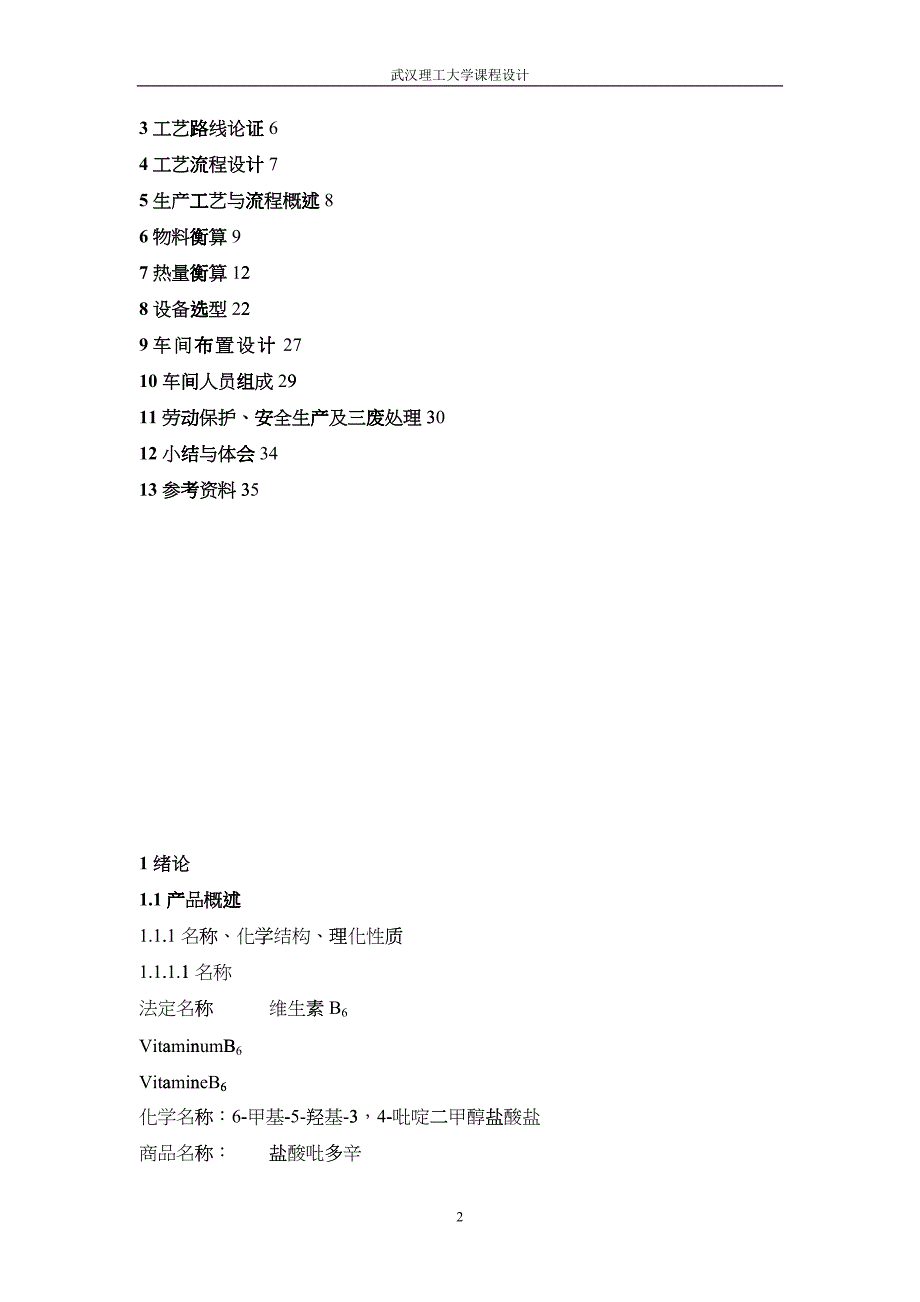 武汉理工大学课程设计

3 工艺路线论证 6

4 工艺流程设计 7

5 生产工艺与流程概述 8

6 物料衡算 9

7 热量衡算 12

8 设备选型 22

9 车间布置设计 27

10 车间人员组成 29

11 劳动保护、安全生产及三废处理 30

12 小结与体会 34

13 参考资料 35

1 绪论

1.1 产品概述

1.1.1 名称、化学结构、理化性质

1.1.1.1 名称

法定名称　　维生素 $B_6$

Vitaminum$B_6$

Vitamine$B_6$

化学名称：6-甲基-5-羟基-3，4-吡啶二甲醇盐酸盐

商品名称：　　盐酸吡多辛

2